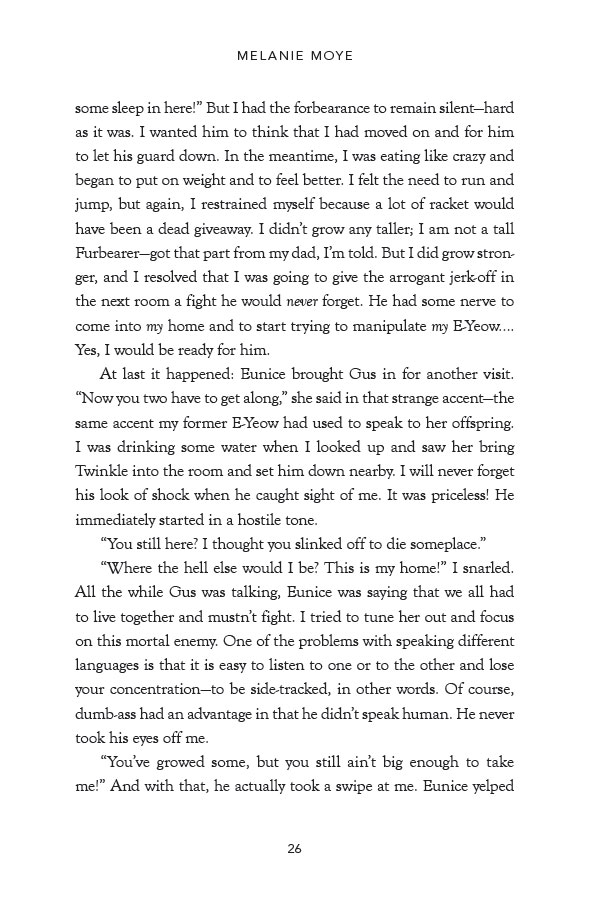 MELANIE MOYE

some sleep in here!" But I had the forbearance to remain silent—hard as it was. I wanted him to think that I had moved on and for him to let his guard down. In the meantime, I was eating like crazy and began to put on weight and to feel better. I felt the need to run and jump, but again, I restrained myself because a lot of racket would have been a dead giveaway. I didn't grow any taller; I am not a tall Furbearer—got that part from my dad, I'm told. But I did grow stronger, and I resolved that I was going to give the arrogant jerk-off in the next room a fight he would never forget. He had some nerve to come into my home and to start trying to manipulate my E-Yeow.... Yes, I would be ready for him.

At last it happened: Eunice brought Gus in for another visit. "Now you two have to get along," she said in that strange accent—the same accent my former E-Yeow had used to speak to her offspring. I was drinking some water when I looked up and saw her bring Twinkle into the room and set him down nearby. I will never forget his look of shock when he caught sight of me. It was priceless! He immediately started in a hostile tone.

"You still here? I thought you slinked off to die someplace."

"Where the hell else would I be? This is my home!" I snarled. All the while Gus was talking, Eunice was saying that we all had to live together and mustn't fight. I tried to tune her out and focus on this mortal enemy. One of the problems with speaking different languages is that it is easy to listen to one or to the other and lose your concentration—to be side-tracked, in other words. Of course, dumb-ass had an advantage in that he didn't speak human. He never took his eyes off me.

"You've growed some, but you still ain't big enough to take me!" And with that, he actually took a swipe at me. Eunice yelped

26